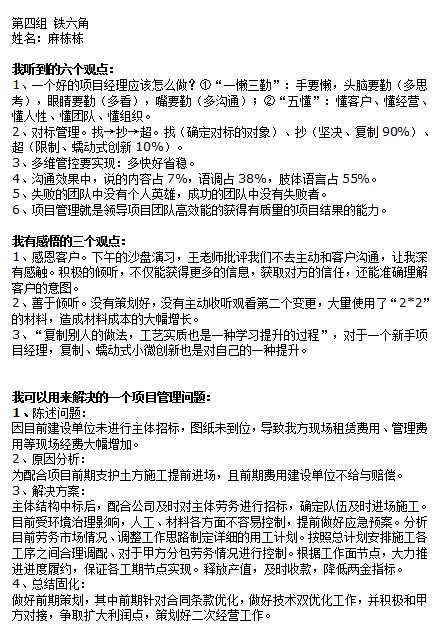 第四组 铁六角
姓名：麻栋栋

我听到的六个观点：
1、一个好的项目经理应该怎么做？①“一懒三勤”：手要懒，头脑要勤（多思考），眼睛要勤（多看），嘴要勤（多沟通）；②“五懂”：懂客户、懂经营、懂人性、懂团队、懂组织。
2、对标管理。找→抄→超。找（确定对标的对象）、抄（坚决、复制 90%）、超（限制、蠕动式创新 10%）。
3、多维管控要实现：多快好省稳。
4、沟通效果中，说的内容占 7%，语调占 38%，肢体语言占 55%。
5、失败的团队中没有个人英雄，成功的团队中没有失败者。
6、项目管理就是领导项目团队高效能的获得有质量的项目结果的能力。

我有感悟的三个观点：
1、感恩客户。下午的沙盘演习，王老师批评我们不去主动和客户沟通，让我深有感触。积极的倾听，不仅能获得更多的信息，获取对方的信任，还能准确理解客户的意图。
2、善于倾听。没有策划好，没有主动收听观看第二个变更，大量使用了“2*2”的材料，造成材料成本的大幅增长。
3、“复制别人的做法，工艺实质也是一种学习提升的过程”，对于一个新手项目经理，复制、蠕动式小微创新也是对自己的一种提升。

我可以用来解决的一个项目管理问题：
1、陈述问题：
因目前建设单位未进行主体招标，图纸未到位，导致我方现场租赁费用、管理费用等现场经费大幅增加。
2、原因分析：
为配合项目前期支护土方施工提前进场，且前期费用建设单位不给与赔偿。
3、解决方案：
主体结构中标后，配合公司及时对主体劳务进行招标，确定队伍及时进场施工。目前受环境治理影响，人工、材料各方面不容易控制，提前做好应急预案。分析目前劳务市场情况、调整工作思路制定详细的用工计划。按照总计划安排施工各工序之间合理调配、对于甲方分包劳务情况进行控制。根据工作面节点，大力推进进度履约，保证各工期节点实现。释放产值，及时收款，降低两金指标。
4、总结固化：
做好前期策划，其中前期针对合同条款优化，做好技术双优化工作，并积极和甲方对接，争取扩大利润点，策划好二次经营工作。